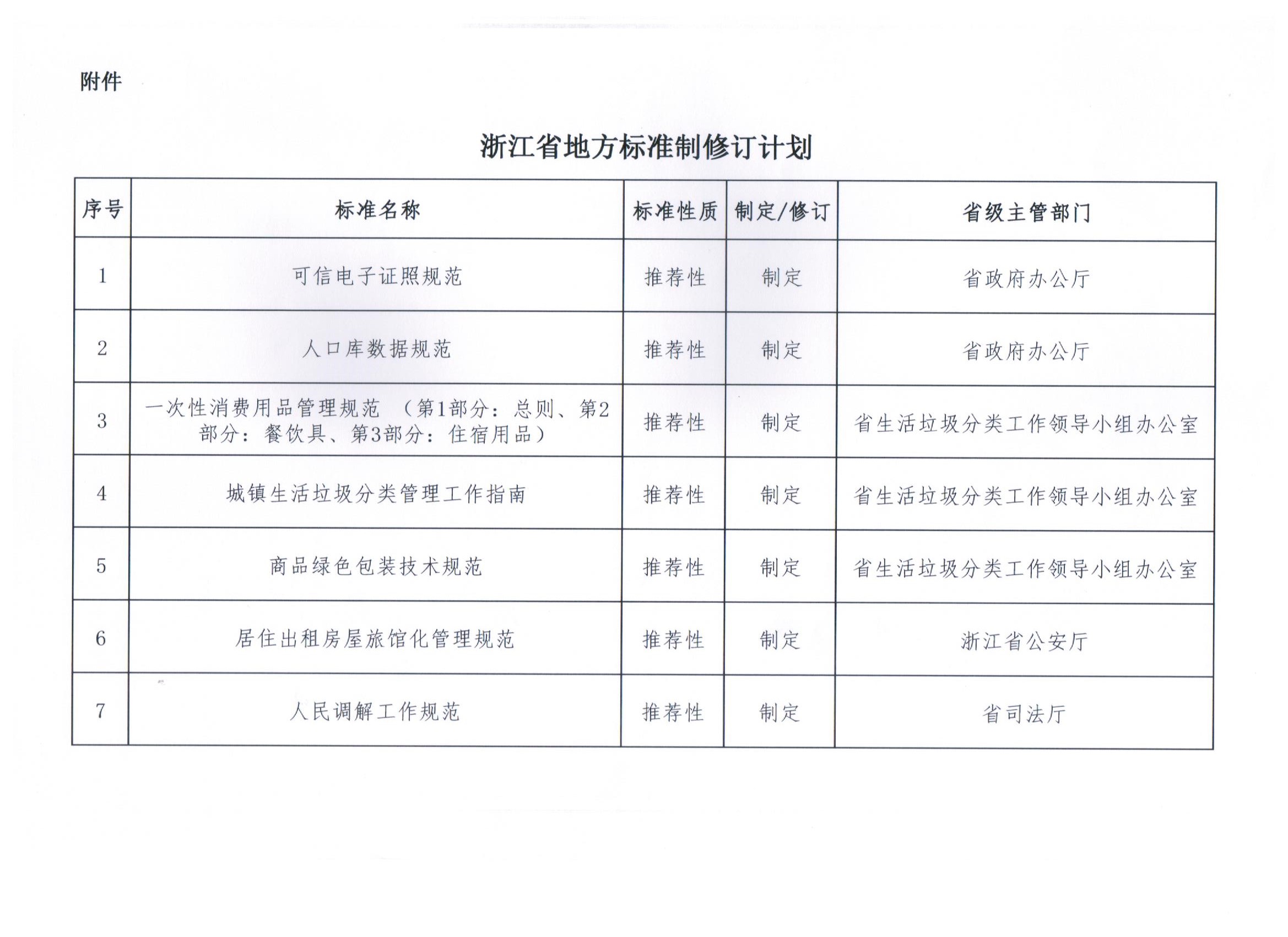 附件

浙江省地方标准制修订计划

| 序号 | 标准名称 | 标准性质 | 制定/修订 | 省级主管部门 |
|---|---|---|---|---|
| 1 | 可信电子证照规范 | 推荐性 | 制定 | 省政府办公厅 |
| 2 | 人口库数据规范 | 推荐性 | 制定 | 省政府办公厅 |
| 3 | 一次性消费用品管理规范 （第1部分：总则、第2部分：餐饮具、第3部分：住宿用品） | 推荐性 | 制定 | 省生活垃圾分类工作领导小组办公室 |
| 4 | 城镇生活垃圾分类管理工作指南 | 推荐性 | 制定 | 省生活垃圾分类工作领导小组办公室 |
| 5 | 商品绿色包装技术规范 | 推荐性 | 制定 | 省生活垃圾分类工作领导小组办公室 |
| 6 | 居住出租房屋旅馆化管理规范 | 推荐性 | 制定 | 浙江省公安厅 |
| 7 | 人民调解工作规范 | 推荐性 | 制定 | 省司法厅 |